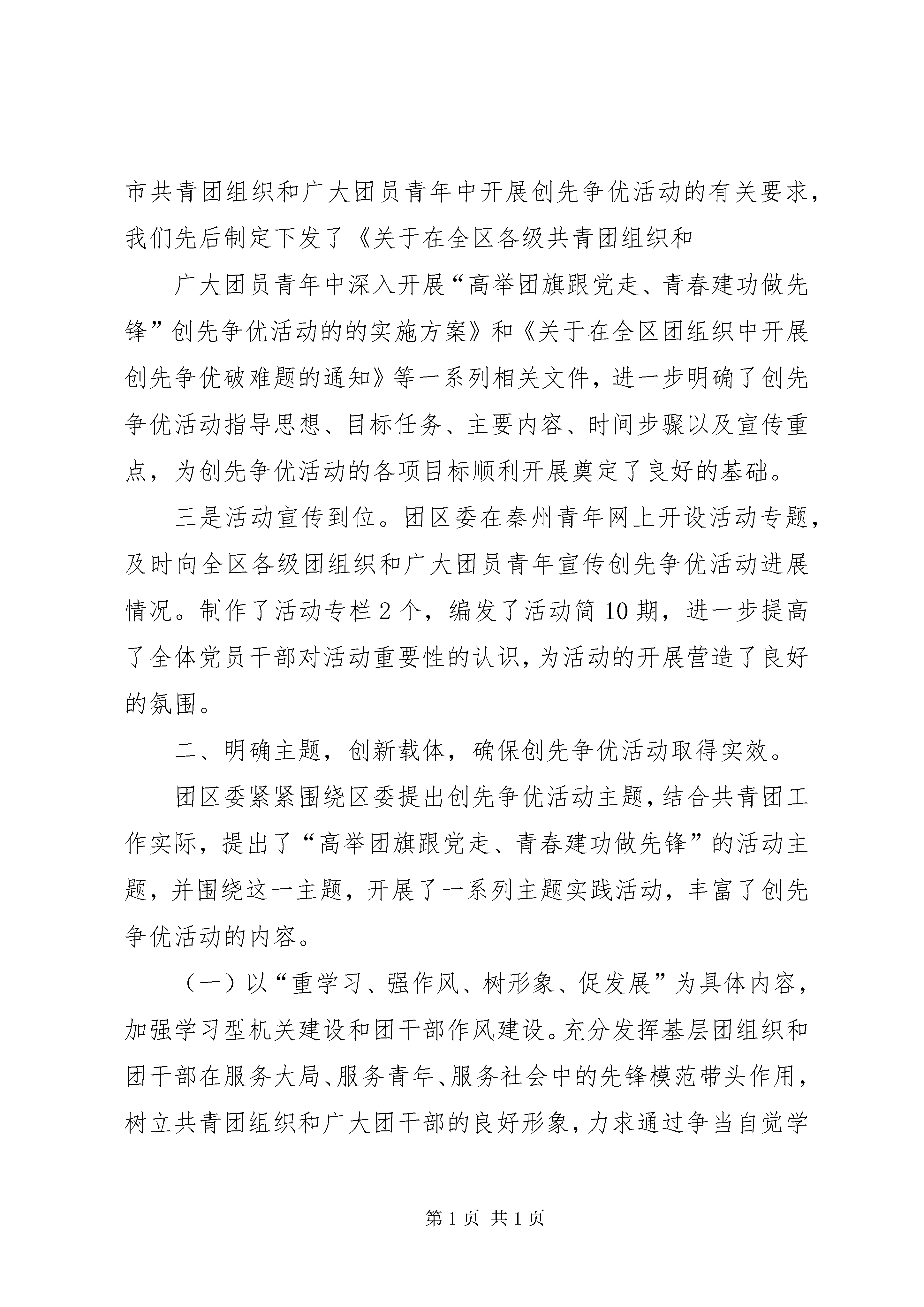 市共青团组织和广大团员青年中开展创先争优活动的有关要求，我们先后制定下发了《关于在全区各级共青团组织和

广大团员青年中深入开展“高举团旗跟党走、青春建功做先锋”创先争优活动的的实施方案》和《关于在全区团组织中开展创先争优破难题的通知》等一系列相关文件，进一步明确了创先争优活动指导思想、目标任务、主要内容、时间步骤以及宣传重点，为创先争优活动的各项目标顺利开展奠定了良好的基础。

三是活动宣传到位。团区委在秦州青年网上开设活动专题，及时向全区各级团组织和广大团员青年宣传创先争优活动进展情况。制作了活动专栏2个，编发了活动简10期，进一步提高了全体党员干部对活动重要性的认识，为活动的开展营造了良好的氛围。

二、明确主题，创新载体，确保创先争优活动取得实效。

团区委紧紧围绕区委提出创先争优活动主题，结合共青团工作实际，提出了“高举团旗跟党走、青春建功做先锋”的活动主题，并围绕这一主题，开展了一系列主题实践活动，丰富了创先争优活动的内容。

（一）以“重学习、强作风、树形象、促发展”为具体内容，加强学习型机关建设和团干部作风建设。充分发挥基层团组织和团干部在服务大局、服务青年、服务社会中的先锋模范带头作用，树立共青团组织和广大团干部的良好形象，力求通过争当自觉学

第1页 共1页